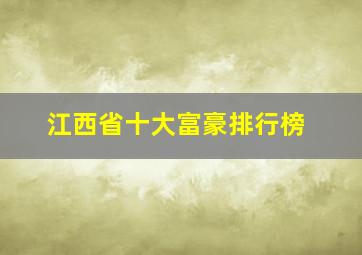 江西省十大富豪排行榜